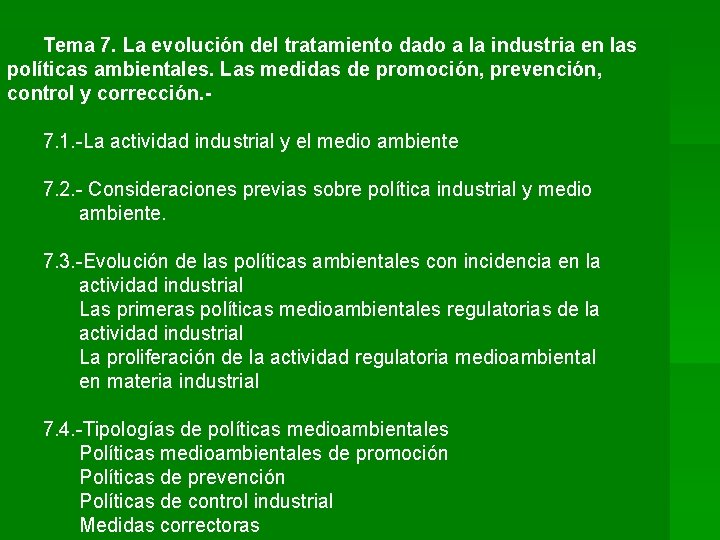 Tema 7. La evolución del tratamiento dado a la industria en las políticas ambientales. Las medidas de promoción, prevención, control y corrección.-

7.1.-La actividad industrial y el medio ambiente

7.2.- Consideraciones previas sobre política industrial y medio ambiente.

7.3.-Evolución de las políticas ambientales con incidencia en la actividad industrial
Las primeras políticas medioambientales regulatorias de la actividad industrial
La proliferación de la actividad regulatoria medioambiental en materia industrial

7.4.-Tipologías de políticas medioambientales
Políticas medioambientales de promoción
Políticas de prevención
Políticas de control industrial
Medidas correctoras